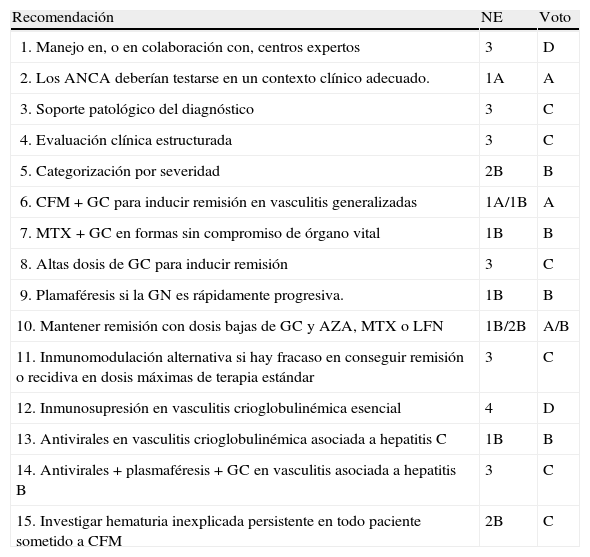 | Recomendación | NE | Voto |
|---|---|---|
| 1. Manejo en, o en colaboración con, centros expertos | 3 | D |
| 2. Los ANCA deberían testarse en un contexto clínico adecuado. | 1A | A |
| 3. Soporte patológico del diagnóstico | 3 | C |
| 4. Evaluación clínica estructurada | 3 | C |
| 5. Categorización por severidad | 2B | B |
| 6. CFM + GC para inducir remisión en vasculitis generalizadas | 1A/1B | A |
| 7. MTX + GC en formas sin compromiso de órgano vital | 1B | B |
| 8. Altas dosis de GC para inducir remisión | 3 | C |
| 9. Plamaféresis si la GN es rápidamente progresiva. | 1B | B |
| 10. Mantener remisión con dosis bajas de GC y AZA, MTX o LFN | 1B/2B | A/B |
| 11. Inmunomodulación alternativa si hay fracaso en conseguir remisión o recidiva en dosis máximas de terapia estándar | 3 | C |
| 12. Inmunosupresión en vasculitis crioglobulinémica esencial | 4 | D |
| 13. Antivirales en vasculitis crioglobulinémica asociada a hepatitis C | 1B | B |
| 14. Antivirales + plasmaféresis + GC en vasculitis asociada a hepatitis B | 3 | C |
| 15. Investigar hematuria inexplicada persistente en todo paciente sometido a CFM | 2B | C |